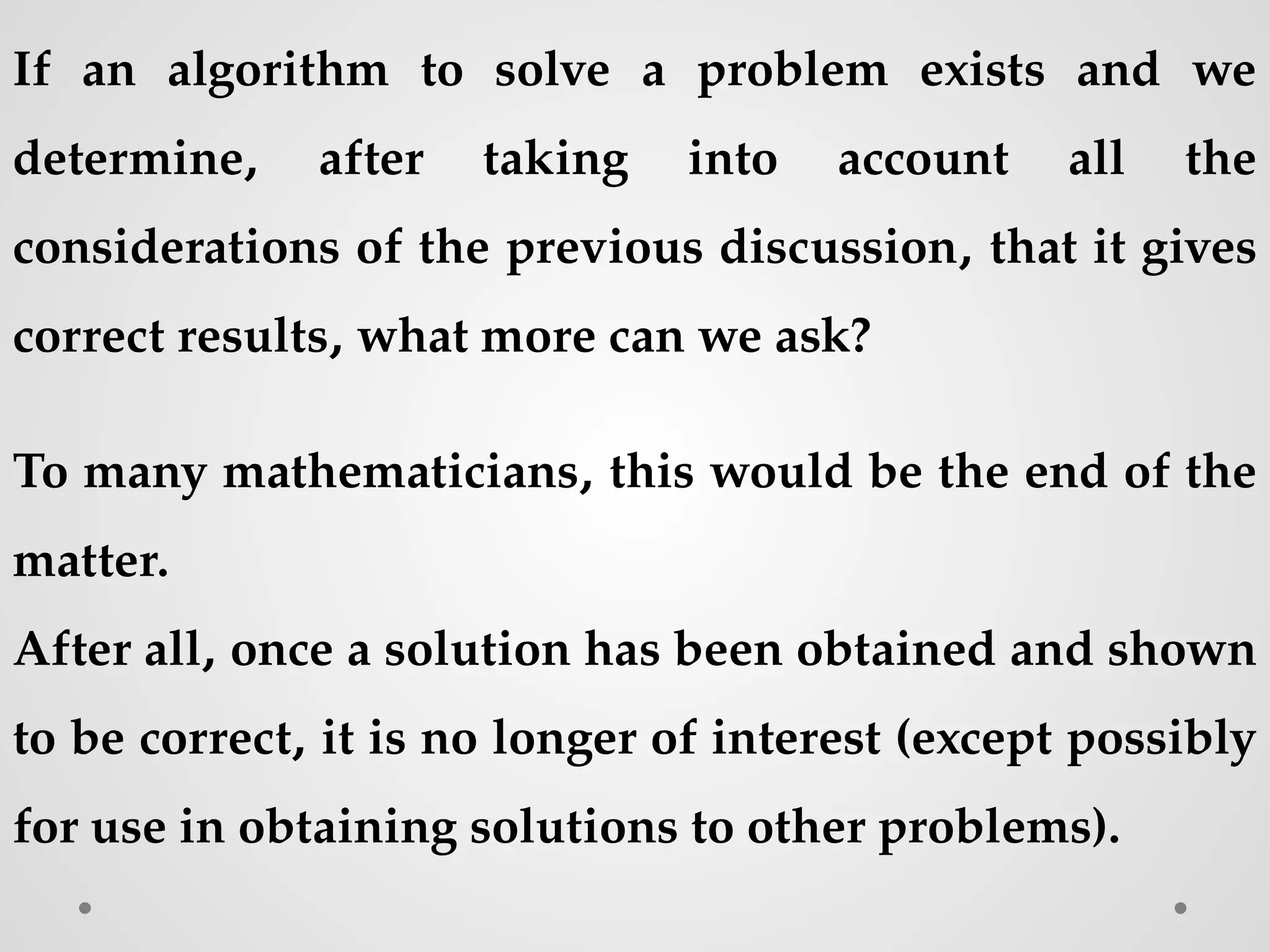 If an algorithm to solve a problem exists and we determine, after taking into account all the considerations of the previous discussion, that it gives correct results, what more can we ask?

To many mathematicians, this would be the end of the matter.
After all, once a solution has been obtained and shown to be correct, it is no longer of interest (except possibly for use in obtaining solutions to other problems).